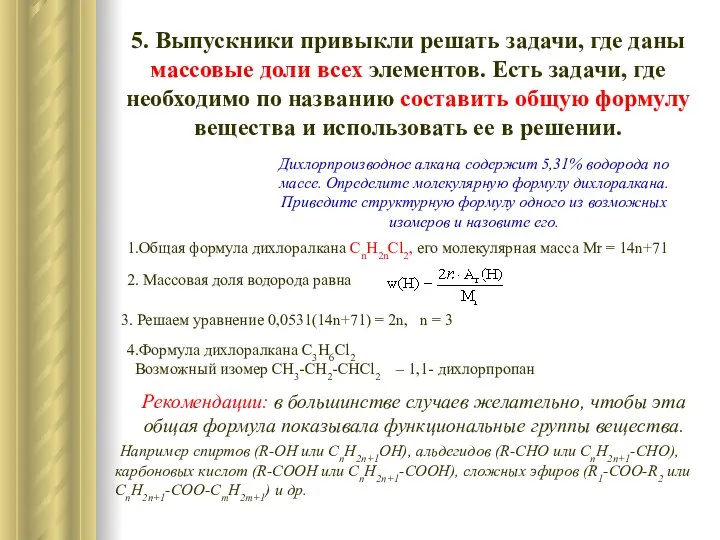 5. Выпускники привыкли решать задачи, где даны массовые доли всех элементов. Есть задачи, где необходимо по названию составить общую формулу вещества и использовать ее в решении.

Дихлорпроизводное алкана содержит 5,31% водорода по массе. Определите молекулярную формулу дихлоралкана. Приведите структурную формулу одного из возможных изомеров и назовите его.

1.Общая формула дихлоралкана $C_nH_{2n}Cl_2$, его молекулярная масса Mr = 14n+71

2. Массовая доля водорода равна $w(H) = \frac{2n \cdot A_r(H)}{M_r}$

3. Решаем уравнение 0,0531(14n+71) = 2n, n = 3

4.Формула дихлоралкана $C_3H_6Cl_2$
Возможный изомер $CH_3$-$CH_2$-$CHCl_2$ – 1,1- дихлорпропан

Рекомендации: в большинстве случаев желательно, чтобы эта общая формула показывала функциональные группы вещества.

Например спиртов (R-OH или $C_nH_{2n+1}OH$), альдегидов (R-CHO или $C_nH_{2n+1}$-CHO), карбоновых кислот (R-COOH или $C_nH_{2n+1}$-COOH), сложных эфиров ($R_1$-COO-$R_2$ или $C_nH_{2n+1}$-COO-$C_mH_{2m+1}$) и др.